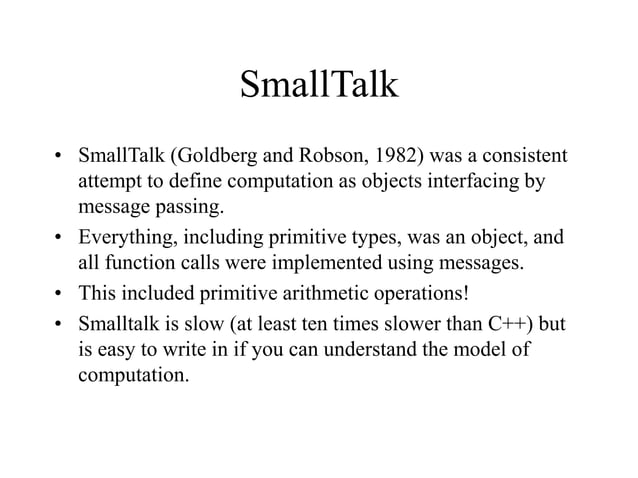 SmallTalk

• SmallTalk (Goldberg and Robson, 1982) was a consistent attempt to define computation as objects interfacing by message passing.
• Everything, including primitive types, was an object, and all function calls were implemented using messages.
• This included primitive arithmetic operations!
• Smalltalk is slow (at least ten times slower than C++) but is easy to write in if you can understand the model of computation.